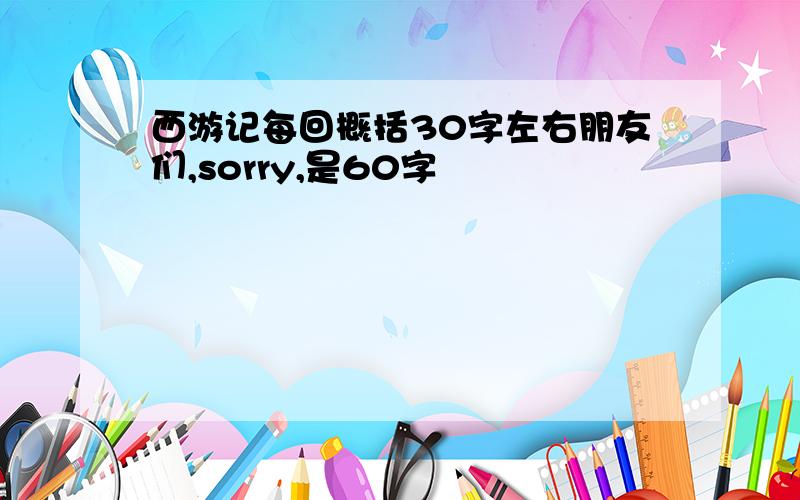 西游记每回概括30字左右朋友们,sorry,是60字